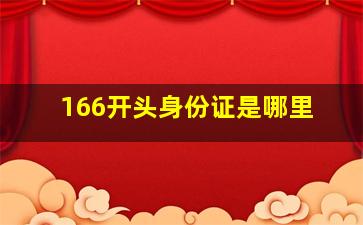 166开头身份证是哪里